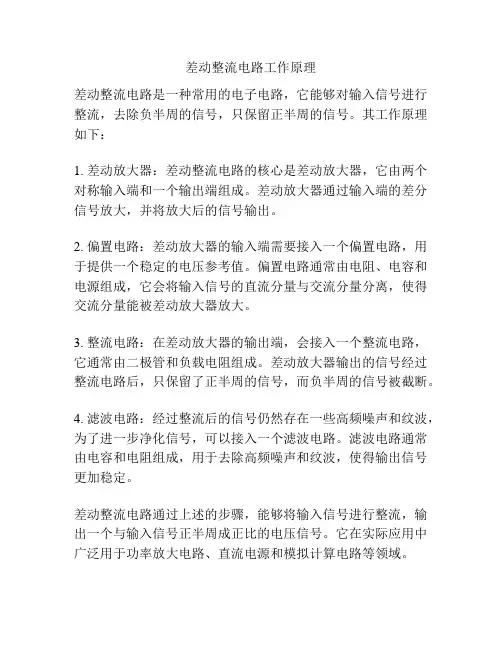 差动整流电路工作原理

差动整流电路是一种常用的电子电路，它能够对输入信号进行整流，去除负半周的信号，只保留正半周的信号。其工作原理如下：

1. 差动放大器：差动整流电路的核心是差动放大器，它由两个对称输入端和一个输出端组成。差动放大器通过输入端的差分信号放大，并将放大后的信号输出。

2. 偏置电路：差动放大器的输入端需要接入一个偏置电路，用于提供一个稳定的电压参考值。偏置电路通常由电阻、电容和电源组成，它会将输入信号的直流分量与交流分量分离，使得交流分量能被差动放大器放大。

3. 整流电路：在差动放大器的输出端，会接入一个整流电路，它通常由二极管和负载电阻组成。差动放大器输出的信号经过整流电路后，只保留了正半周的信号，而负半周的信号被截断。

4. 滤波电路：经过整流后的信号仍然存在一些高频噪声和纹波，为了进一步净化信号，可以接入一个滤波电路。滤波电路通常由电容和电阻组成，用于去除高频噪声和纹波，使得输出信号更加稳定。

差动整流电路通过上述的步骤，能够将输入信号进行整流，输出一个与输入信号正半周成正比的电压信号。它在实际应用中广泛用于功率放大电路、直流电源和模拟计算电路等领域。